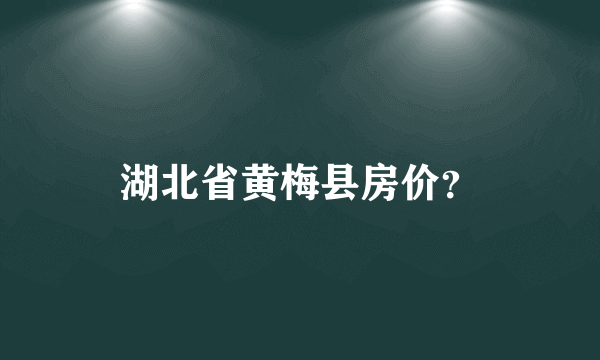 湖北省黄梅县房价?